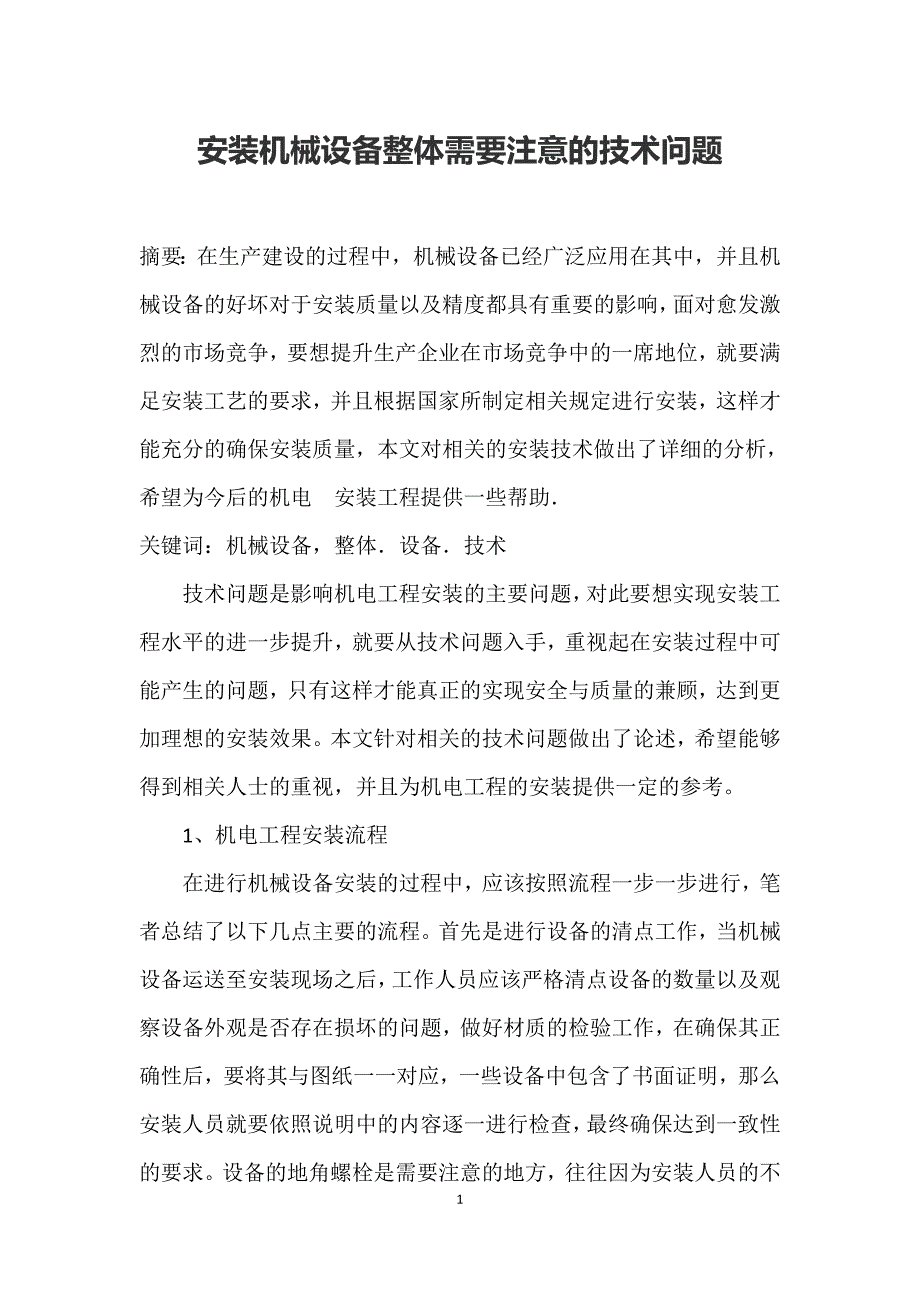 安装机械设备整体需要注意的技术问题

摘要：在生产建设的过程中，机械设备已经广泛应用在其中，并且机械设备的好坏对于安装质量以及精度都具有重要的影响，面对愈发激烈的市场竞争，要想提升生产企业在市场竞争中的一席地位，就要满足安装工艺的要求，并且根据国家所制定相关规定进行安装，这样才能充分的确保安装质量，本文对相关的安装技术做出了详细的分析，希望为今后的机电　安装工程提供一些帮助.

关键词：机械设备，整体．设备．技术

技术问题是影响机电工程安装的主要问题，对此要想实现安装工程水平的进一步提升，就要从技术问题入手，重视起在安装过程中可能产生的问题，只有这样才能真正的实现安全与质量的兼顾，达到更加理想的安装效果。本文针对相关的技术问题做出了论述，希望能够得到相关人士的重视，并且为机电工程的安装提供一定的参考。

1、机电工程安装流程

在进行机械设备安装的过程中，应该按照流程一步一步进行，笔者总结了以下几点主要的流程。首先是进行设备的清点工作，当机械设备运送至安装现场之后，工作人员应该严格清点设备的数量以及观察设备外观是否存在损坏的问题，做好材质的检验工作，在确保其正确性后，要将其与图纸一一对应，一些设备中包含了书面证明，那么安装人员就要依照说明中的内容逐一进行检查，最终确保达到一致性的要求。设备的地角螺栓是需要注意的地方，往往因为安装人员的不

1